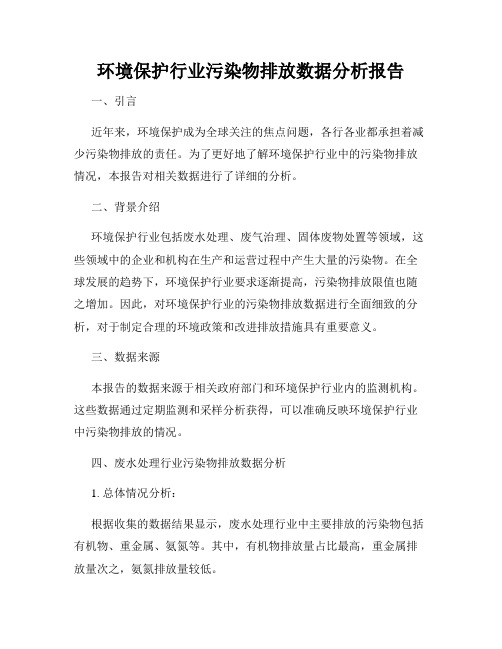 环境保护行业污染物排放数据分析报告

一、引言

近年来，环境保护成为全球关注的焦点问题，各行各业都承担着减少污染物排放的责任。为了更好地了解环境保护行业中的污染物排放情况，本报告对相关数据进行了详细的分析。

二、背景介绍

环境保护行业包括废水处理、废气治理、固体废物处置等领域，这些领域中的企业和机构在生产和运营过程中产生大量的污染物。在全球发展的趋势下，环境保护行业要求逐渐提高，污染物排放限值也随之增加。因此，对环境保护行业的污染物排放数据进行全面细致的分析，对于制定合理的环境政策和改进排放措施具有重要意义。

三、数据来源

本报告的数据来源于相关政府部门和环境保护行业内的监测机构。这些数据通过定期监测和采样分析获得，可以准确反映环境保护行业中污染物排放的情况。

四、废水处理行业污染物排放数据分析

1. 总体情况分析：

根据收集的数据结果显示，废水处理行业中主要排放的污染物包括有机物、重金属、氨氮等。其中，有机物排放量占比最高，重金属排放量次之，氨氮排放量较低。